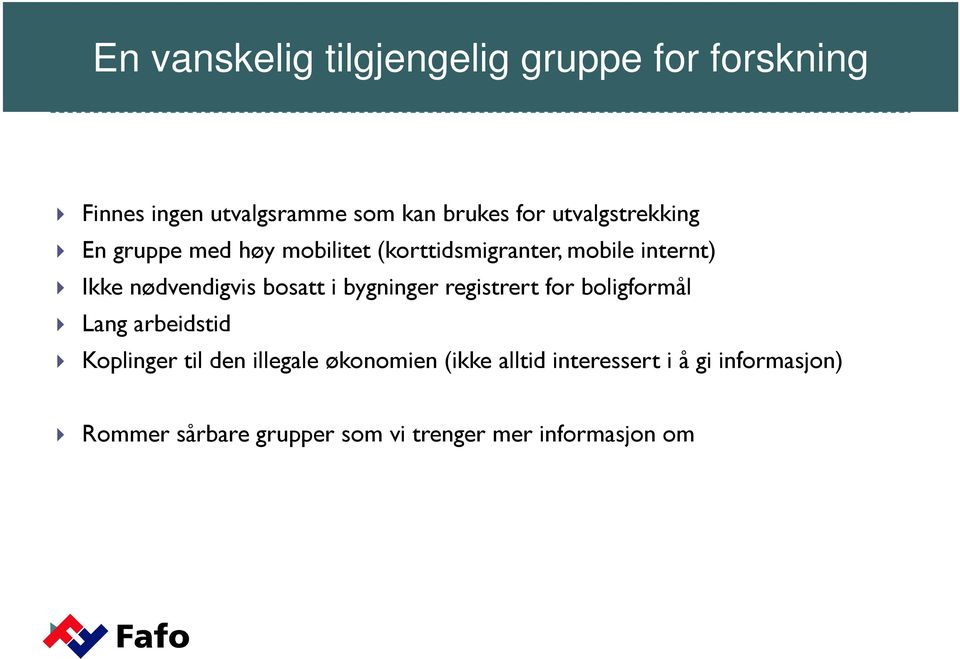 En vanskelig tilgjengelig gruppe for forskning

Finnes ingen utvalgsramme som kan brukes for utvalgstrekking

En gruppe med høy mobilitet (korttidsmigranter, mobile internt)

Ikke nødvendigvis bosatt i bygninger registrert for boligformål

Lang arbeidstid

Koplinger til den illegale økonomien (ikke alltid interessert i å gi informasjon)

Rommer sårbare grupper som vi trenger mer informasjon om

Fafo